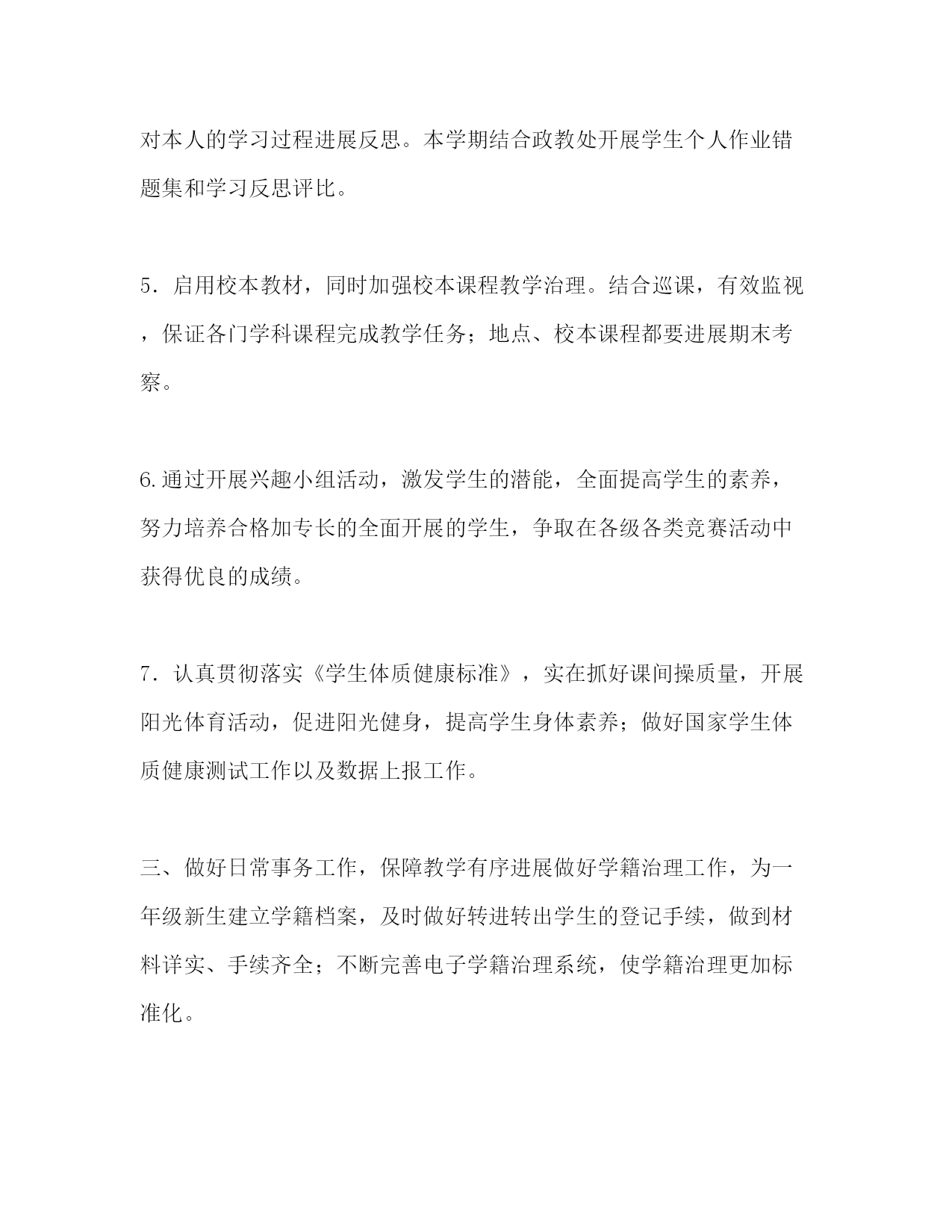 对本人的学习过程进展反思。本学期结合政教处开展学生个人作业错题集和学习反思评比。

5．启用校本教材，同时加强校本课程教学治理。结合巡课，有效监视，保证各门学科课程完成教学任务；地点、校本课程都要进展期末考察。

6.通过开展兴趣小组活动，激发学生的潜能，全面提高学生的素养，努力培养合格加专长的全面开展的学生，争取在各级各类竞赛活动中获得优良的成绩。

7．认真贯彻落实《学生体质健康标准》，实在抓好课间操质量，开展阳光体育活动，促进阳光健身，提高学生身体素养；做好国家学生体质健康测试工作以及数据上报工作。

三、做好日常事务工作，保障教学有序进展做好学籍治理工作，为一年级新生建立学籍档案，及时做好转进转出学生的登记手续，做到材料详实、手续齐全；不断完善电子学籍治理系统，使学籍治理更加标准化。